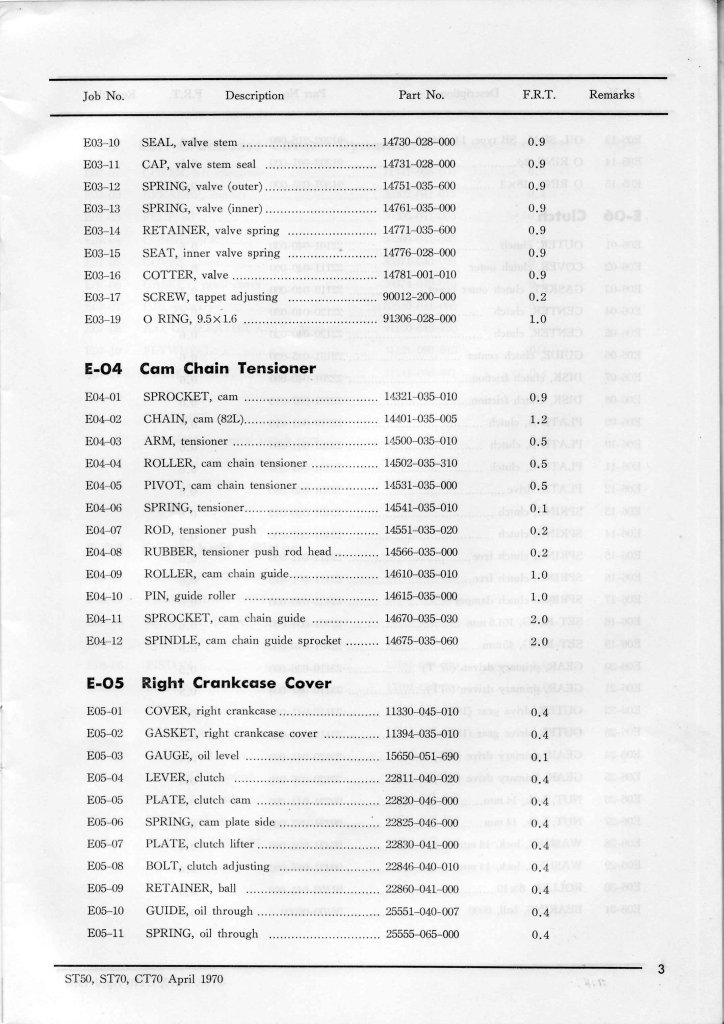 | Job No. | Description | Part No. | F.R.T. | Remarks |
|---|---|---|---|---|
| E03–10 | SEAL, valve stem | 14730–028–000 | 0.9 | |
| E03–11 | CAP, valve stem seal | 14731–028–000 | 0.9 | |
| E03–12 | SPRING, valve (outer) | 14751–035–600 | 0.9 | |
| E03–13 | SPRING, valve (inner) | 14761–035–000 | 0.9 | |
| E03–14 | RETAINER, valve spring | 14771–035–600 | 0.9 | |
| E03–15 | SEAT, inner valve spring | 14776–028–000 | 0.9 | |
| E03–16 | COTTER, valve | 14781–001–010 | 0.9 | |
| E03–17 | SCREW, tappet adjusting | 90012–200–000 | 0.2 | |
| E03–19 | O RING, 9.5×1.6 | 91306–028–000 | 1.0 | |

**E-04 Cam Chain Tensioner**

| | | | | |
|---|---|---|---|---|
| E04–01 | SPROCKET, cam | 14321–035–010 | 0.9 | |
| E04–02 | CHAIN, cam (82L) | 14401–035–005 | 1.2 | |
| E04–03 | ARM, tensioner | 14500–035–010 | 0.5 | |
| E04–04 | ROLLER, cam chain tensioner | 14502–035–310 | 0.5 | |
| E04–05 | PIVOT, cam chain tensioner | 14531–035–000 | 0.5 | |
| E04–06 | SPRING, tensioner | 14541–035–010 | 0.1 | |
| E04–07 | ROD, tensioner push | 14551–035–020 | 0.2 | |
| E04–08 | RUBBER, tensioner push rod head | 14566–035–000 | 0.2 | |
| E04–09 | ROLLER, cam chain guide | 14610–035–010 | 1.0 | |
| E04–10 | PIN, guide roller | 14615–035–000 | 1.0 | |
| E04–11 | SPROCKET, cam chain guide | 14670–035–030 | 2.0 | |
| E04–12 | SPINDLE, cam chain guide sprocket | 14675–035–060 | 2.0 | |

**E-05 Right Crankcase Cover**

| | | | | |
|---|---|---|---|---|
| E05–01 | COVER, right crankcase | 11330–045–010 | 0.4 | |
| E05–02 | GASKET, right crankcase cover | 11394–035–010 | 0.4 | |
| E05–03 | GAUGE, oil level | 15650–051–690 | 0.1 | |
| E05–04 | LEVER, clutch | 22811–040–020 | 0.4 | |
| E05–05 | PLATE, clutch cam | 22820–046–000 | 0.4 | |
| E05–06 | SPRING, cam plate side | 22825–046–000 | 0.4 | |
| E05–07 | PLATE, clutch lifter | 22830–041–000 | 0.4 | |
| E05–08 | BOLT, clutch adjusting | 22846–040–010 | 0.4 | |
| E05–09 | RETAINER, ball | 22860–041–000 | 0.4 | |
| E05–10 | GUIDE, oil through | 25551–040–007 | 0.4 | |
| E05–11 | SPRING, oil through | 25555–065–000 | 0.4 | |

ST50, ST70, CT70 April 1970

3